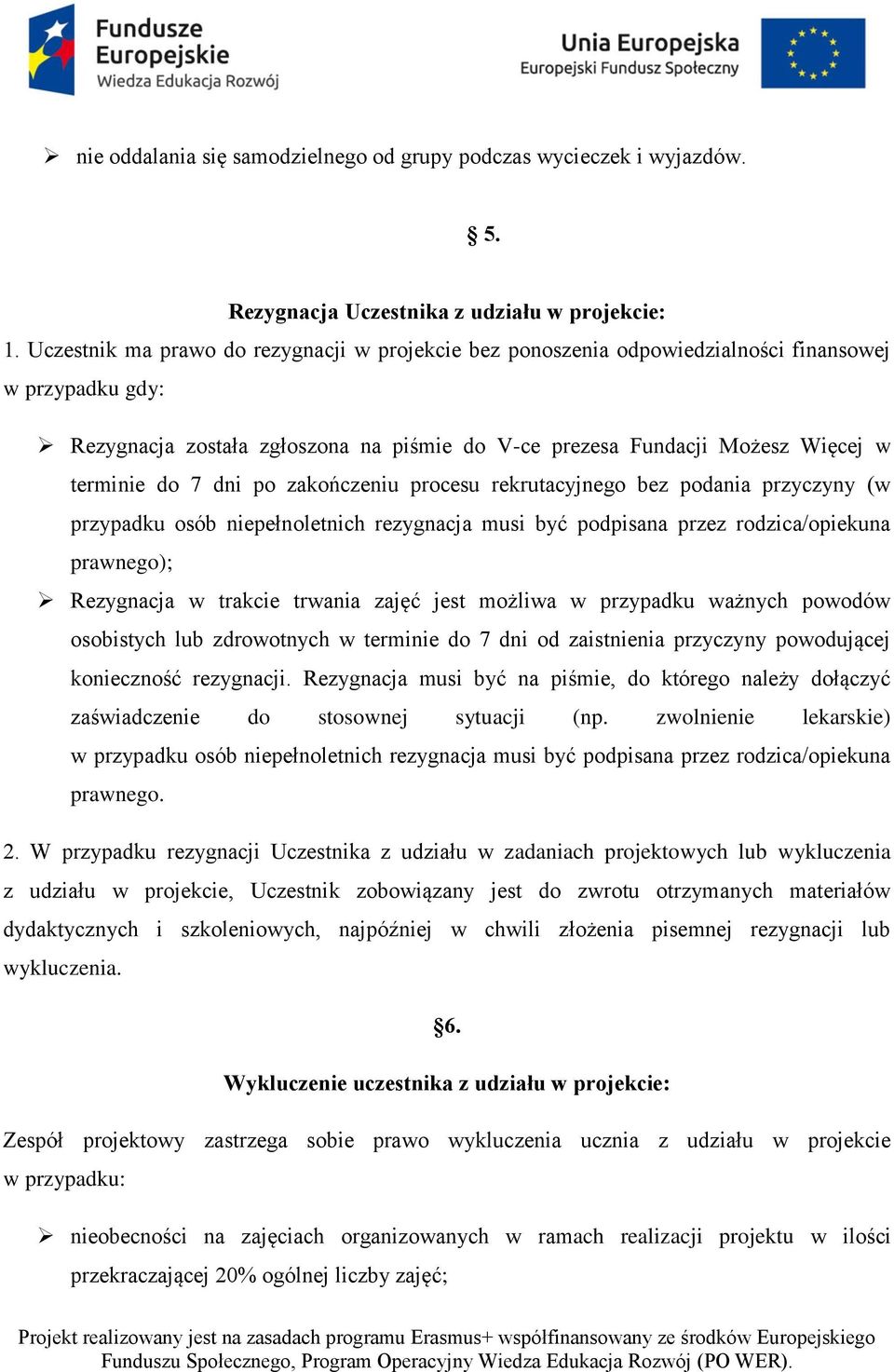 Fundusze Europejskie Wiedza Edukacja Rozwój

Unia Europejska Europejski Fundusz Społeczny

➢ nie oddalania się samodzielnego od grupy podczas wycieczek i wyjazdów.

§ 5.

Rezygnacja Uczestnika z udziału w projekcie:

1. Uczestnik ma prawo do rezygnacji w projekcie bez ponoszenia odpowiedzialności finansowej w przypadku gdy:

➢ Rezygnacja została zgłoszona na piśmie do V-ce prezesa Fundacji Możesz Więcej w terminie do 7 dni po zakończeniu procesu rekrutacyjnego bez podania przyczyny (w przypadku osób niepełnoletnich rezygnacja musi być podpisana przez rodzica/opiekuna prawnego);

➢ Rezygnacja w trakcie trwania zajęć jest możliwa w przypadku ważnych powodów osobistych lub zdrowotnych w terminie do 7 dni od zaistnienia przyczyny powodującej konieczność rezygnacji. Rezygnacja musi być na piśmie, do którego należy dołączyć zaświadczenie do stosownej sytuacji (np. zwolnienie lekarskie) w przypadku osób niepełnoletnich rezygnacja musi być podpisana przez rodzica/opiekuna prawnego.

2. W przypadku rezygnacji Uczestnika z udziału w zadaniach projektowych lub wykluczenia z udziału w projekcie, Uczestnik zobowiązany jest do zwrotu otrzymanych materiałów dydaktycznych i szkoleniowych, najpóźniej w chwili złożenia pisemnej rezygnacji lub wykluczenia.

§6.

Wykluczenie uczestnika z udziału w projekcie:

Zespół projektowy zastrzega sobie prawo wykluczenia ucznia z udziału w projekcie w przypadku:

➢ nieobecności na zajęciach organizowanych w ramach realizacji projektu w ilości przekraczającej 20% ogólnej liczby zajęć;

Projekt realizowany jest na zasadach programu Erasmus+ współfinansowany ze środków Europejskiego Funduszu Społecznego, Program Operacyjny Wiedza Edukacja Rozwój (PO WER).